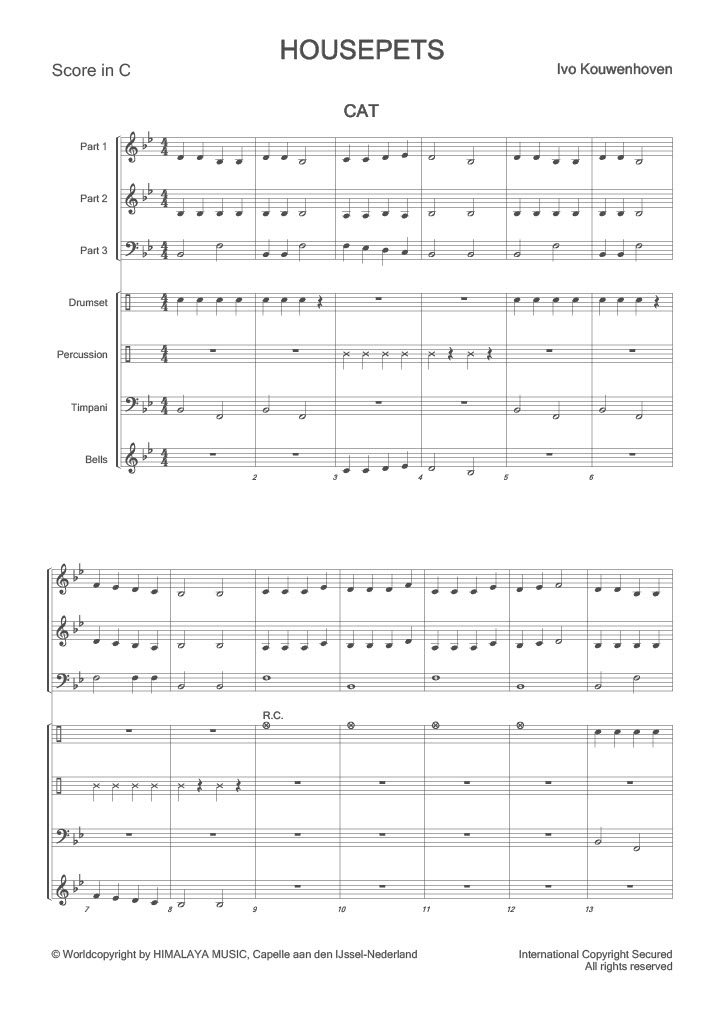 HOUSEPETS

Score in C

Ivo Kouwenhoven

CAT

Part 1

Part 2

Part 3

Drumset

Percussion

Timpani

Bells

2 3 4 5 6

R.C.

7 8 9 10 11 12 13

© Worldcopyright by HIMALAYA MUSIC, Capelle aan den IJssel-Nederland

International Copyright Secured
All rights reserved